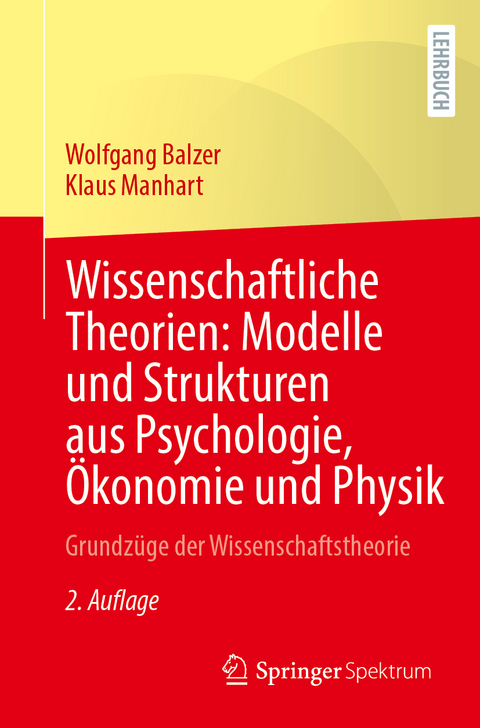 LEHRBUCH

Wolfgang Balzer
Klaus Manhart

Wissenschaftliche Theorien: Modelle und Strukturen aus Psychologie, Ökonomie und Physik

Grundzüge der Wissenschaftstheorie

2. Auflage

Springer Spektrum